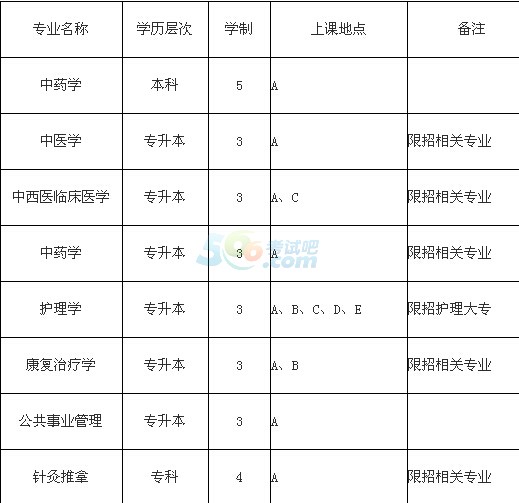 | 专业名称 | 学历层次 | 学制 | 上课地点 | 备注 |
|---|---|---|---|---|
| 中药学 | 本科 | 5 | A | |
| 中医学 | 专升本 | 3 | A | 限招相关专业 |
| 中西医临床医学 | 专升本 | 3 | A、C | 限招相关专业 |
| 中药学 | 专升本 | 3 | A | 限招相关专业 |
| 护理学 | 专升本 | 3 | A、B、C、D、E | 限招护理大专 |
| 康复治疗学 | 专升本 | 3 | A、B | 限招相关专业 |
| 公共事业管理 | 专升本 | 3 | A | |
| 针灸推拿 | 专科 | 4 | A | 限招相关专业 |

566考试吧 .com